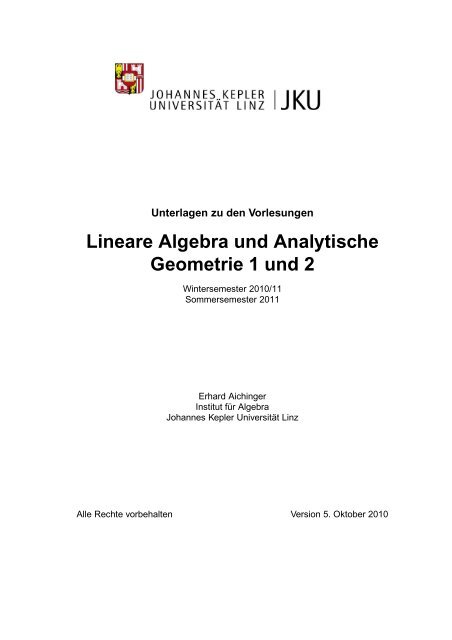 JOHANNES KEPLER
UNIVERSITÄT LINZ | JKU

Unterlagen zu den Vorlesungen

Lineare Algebra und Analytische Geometrie 1 und 2

Wintersemester 2010/11
Sommersemester 2011

Erhard Aichinger
Institut für Algebra
Johannes Kepler Universität Linz

Alle Rechte vorbehalten

Version 5. Oktober 2010